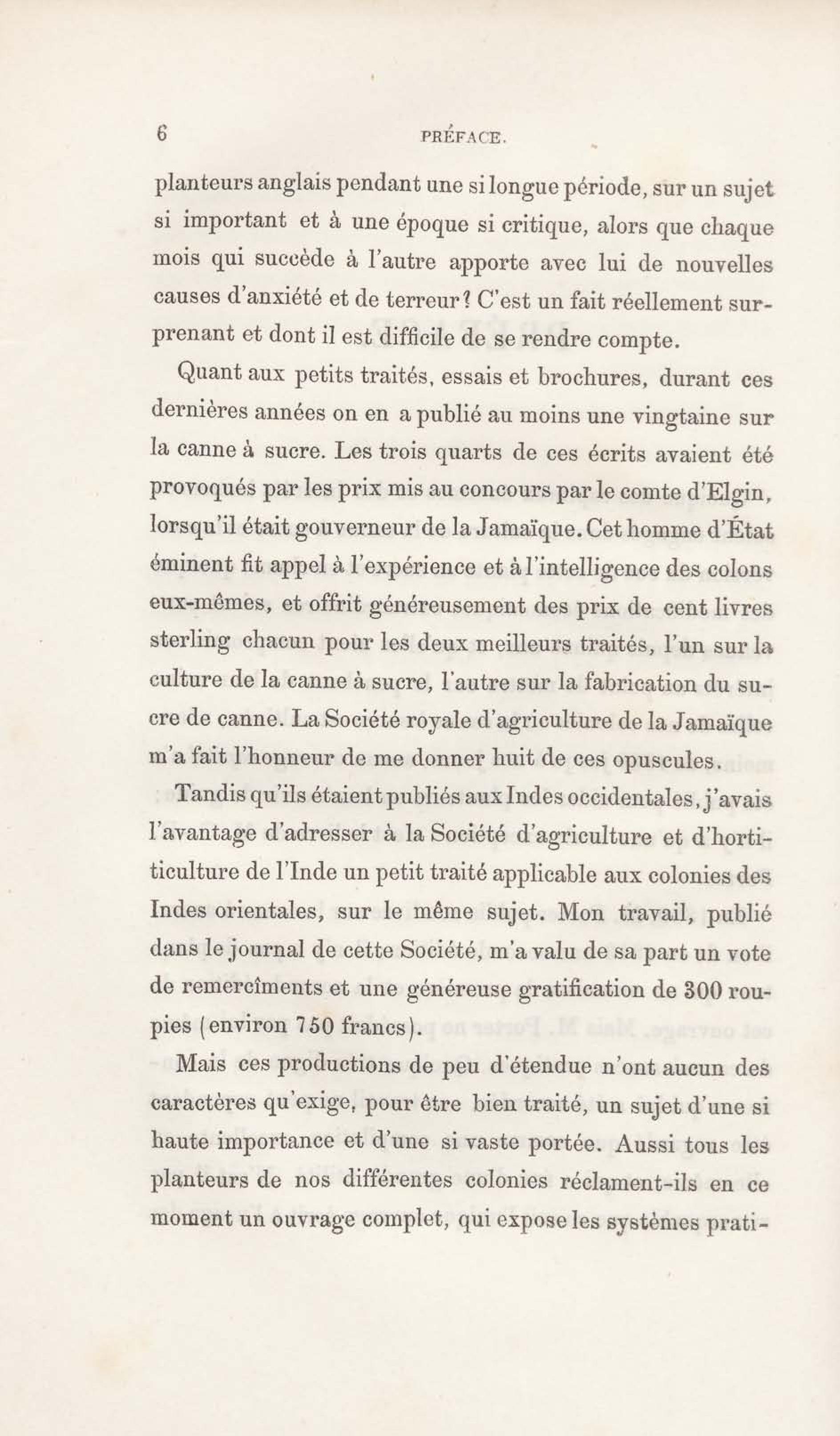 6 PRÉFACE.

planteurs anglais pendant une si longue période, sur un sujet si important et à une époque si critique, alors que chaque mois qui succède à l'autre apporte avec lui de nouvelles causes d'anxiété et de terreur? C'est un fait réellement surprenant et dont il est difficile de se rendre compte.

Quant aux petits traités, essais et brochures, durant ces dernières années on en a publié au moins une vingtaine sur la canne à sucre. Les trois quarts de ces écrits avaient été provoqués par les prix mis au concours par le comte d'Elgin, lorsqu'il était gouverneur de la Jamaïque. Cet homme d'État éminent fit appel à l'expérience et à l'intelligence des colons eux-mêmes, et offrit généreusement des prix de cent livres sterling chacun pour les deux meilleurs traités, l'un sur la culture de la canne à sucre, l'autre sur la fabrication du sucre de canne. La Société royale d'agriculture de la Jamaïque m'a fait l'honneur de me donner huit de ces opuscules.

Tandis qu'ils étaient publiés aux Indes occidentales, j'avais l'avantage d'adresser à la Société d'agriculture et d'horticulture de l'Inde un petit traité applicable aux colonies des Indes orientales, sur le même sujet. Mon travail, publié dans le journal de cette Société, m'a valu de sa part un vote de remercîments et une généreuse gratification de 300 roupies (environ 750 francs).

Mais ces productions de peu d'étendue n'ont aucun des caractères qu'exige, pour être bien traité, un sujet d'une si haute importance et d'une si vaste portée. Aussi tous les planteurs de nos différentes colonies réclament-ils en ce moment un ouvrage complet, qui expose les systèmes prati-